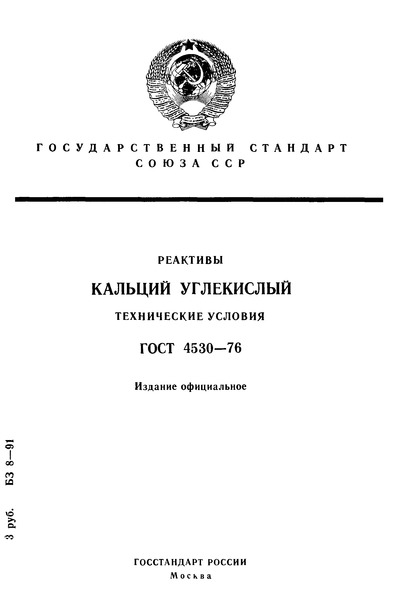 ГОСУДАРСТВЕННЫЙ СТАНДАРТ СОЮЗА ССР

РЕАКТИВЫ

КАЛЬЦИЙ УГЛЕКИСЛЫЙ

ТЕХНИЧЕСКИЕ УСЛОВИЯ

ГОСТ 4530—76

Издание официальное

3 руб. БЗ 8—91

ГОССТАНДАРТ РОССИИ
Москва